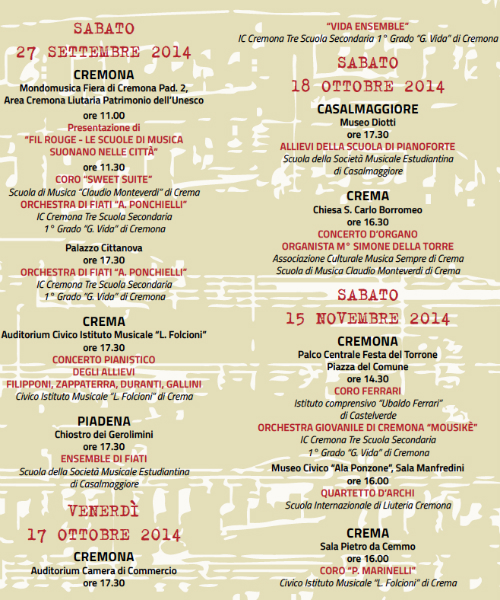 SABATO
27 SETTEMBRE 2014

CREMONA
Mondomusica Fiera di Cremona Pad. 2, Area Cremona Liutaria Patrimonio dell'Unesco
ore 11.00
Presentazione di
"FIL ROUGE - LE SCUOLE DI MUSICA SUONANO NELLE CITTÀ"
ore 11.30
CORO "SWEET SUITE"
Scuola di Musica "Claudio Monteverdi" di Crema
ORCHESTRA DI FIATI "A. PONCHIELLI"
IC Cremona Tre Scuola Secondaria 1° Grado "G. Vida" di Cremona

Palazzo Cittanova
ore 17.30
ORCHESTRA DI FIATI "A. PONCHIELLI"
IC Cremona Tre Scuola Secondaria 1° Grado "G. Vida" di Cremona

CREMA
Auditorium Civico Istituto Musicale "L. Folcioni"
ore 17.30
CONCERTO PIANISTICO DEGLI ALLIEVI
FILIPPONI, ZAPPATERRA, DURANTI, GALLINI
Civico Istituto Musicale "L. Folcioni" di Crema

PIADENA
Chiostro dei Gerolimini
ore 17.30
ENSEMBLE DI FIATI
Scuola della Società Musicale Estudiantina di Casalmaggiore

VENERDÌ
17 OTTOBRE 2014

CREMONA
Auditorium Camera di Commercio
ore 17.30
"VIDA ENSEMBLE"
IC Cremona Tre Scuola Secondaria 1° Grado "G. Vida" di Cremona

SABATO
18 OTTOBRE 2014

CASALMAGGIORE
Museo Diotti
ore 17.30
ALLIEVI DELLA SCUOLA DI PIANOFORTE
Scuola della Società Musicale Estudiantina di Casalmaggiore

CREMA
Chiesa S. Carlo Borromeo
ore 16.30
CONCERTO D'ORGANO
ORGANISTA M° SIMONE DELLA TORRE
Associazione Culturale Musica Sempre di Crema
Scuola di Musica Claudio Monteverdi di Crema

SABATO
15 NOVEMBRE 2014

CREMONA
Palco Centrale Festa del Torrone
Piazza del Comune
ore 14.30
CORO FERRARI
Istituto comprensivo "Ubaldo Ferrari" di Castelverde
ORCHESTRA GIOVANILE DI CREMONA "MOUSIKÈ"
IC Cremona Tre Scuola Secondaria 1° Grado "G. Vida" di Cremona
Museo Civico "Ala Ponzone", Sala Manfredini
ore 16.00
QUARTETTO D'ARCHI
Scuola Internazionale di Liuteria Cremona

CREMA
Sala Pietro da Cemmo
ore 16.00
CORO "P. MARINELLI"
Civico Istituto Musicale "L. Folcioni" di Crema